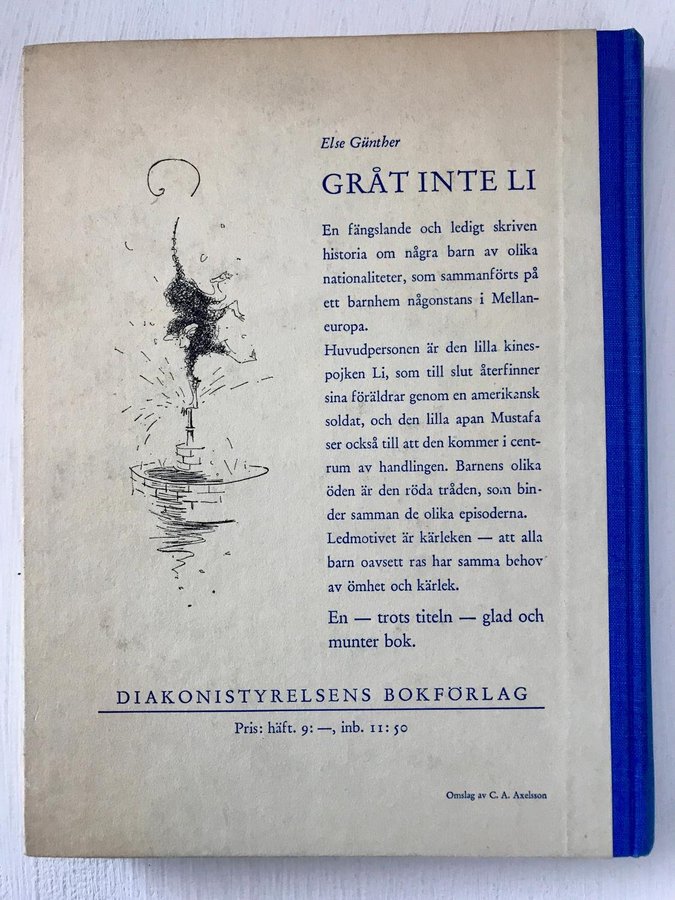 Else Günther

GRÅT INTE LI

En fängslande och ledigt skriven historia om några barn av olika nationaliteter, som sammanförts på ett barnhem någonstans i Mellaneuropa.

Huvudpersonen är den lilla kinespojken Li, som till slut återfinner sina föräldrar genom en amerikansk soldat, och den lilla apan Mustafa ser också till att den kommer i centrum av handlingen. Barnens olika öden är den röda tråden, som binder samman de olika episoderna. Ledmotivet är kärleken — att alla barn oavsett ras har samma behov av ömhet och kärlek.

En — trots titeln — glad och munter bok.

DIAKONISTYRELSENS BOKFÖRLAG

Pris: häft. 9: —, inb. 11: 50

Omslag av C. A. Axelsson